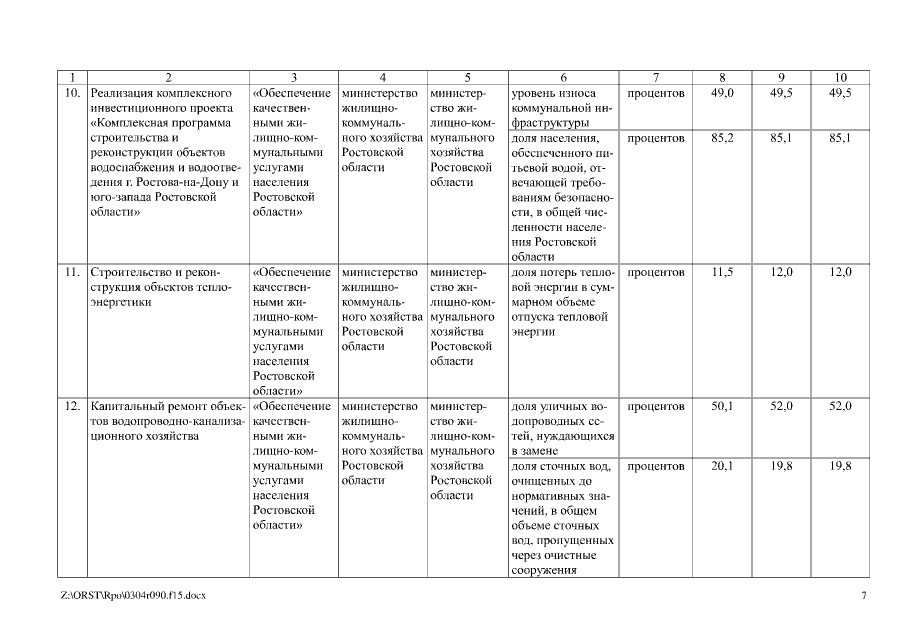 | 1 | 2 | 3 | 4 | 5 | 6 | 7 | 8 | 9 | 10 |
|---|---|---|---|---|---|---|---|---|---|
| 10. | Реализация комплексного инвестиционного проекта «Комплексная программа строительства и реконструкции объектов водоснабжения и водоотведения г. Ростова-на-Дону и юго-запада Ростовской области» | «Обеспечение качественными жилищно-коммунальными услугами населения Ростовской области» | министерство жилищно-коммунального хозяйства Ростовской области | министерство жилищно-коммунального хозяйства Ростовской области | уровень износа коммунальной инфраструктуры | процентов | 49,0 | 49,5 | 49,5 |
| | | | | | доля населения, обеспеченного питьевой водой, отвечающей требованиям безопасности, в общей численности населения Ростовской области | процентов | 85,2 | 85,1 | 85,1 |
| 11. | Строительство и реконструкция объектов теплоэнергетики | «Обеспечение качественными жилищно-коммунальными услугами населения Ростовской области» | министерство жилищно-коммунального хозяйства Ростовской области | министерство жилищно-коммунального хозяйства Ростовской области | доля потерь тепловой энергии в суммарном объеме отпуска тепловой энергии | процентов | 11,5 | 12,0 | 12,0 |
| 12. | Капитальный ремонт объектов водопроводно-канализационного хозяйства | «Обеспечение качественными жилищно-коммунальными услугами населения Ростовской области» | министерство жилищно-коммунального хозяйства Ростовской области | министерство жилищно-коммунального хозяйства Ростовской области | доля уличных водопроводных сетей, нуждающихся в замене | процентов | 50,1 | 52,0 | 52,0 |
| | | | | | доля сточных вод, очищенных до нормативных значений, в общем объеме сточных вод, пропущенных через очистные сооружения | процентов | 20,1 | 19,8 | 19,8 |

Z:\ORST\Rpo\0304r090.f15.docx 7